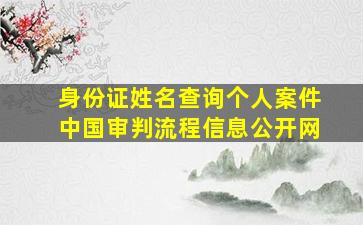 身份证姓名查询个人案件
中国审判流程信息公开网